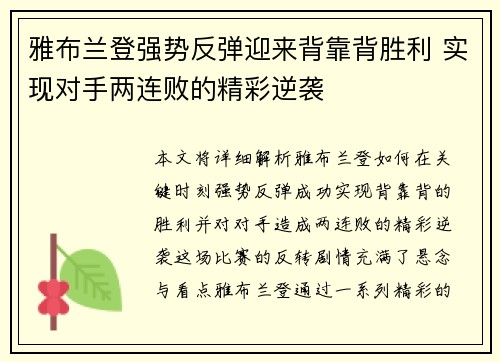 雅布兰登强势反弹迎来背靠背胜利 实现对手两连败的精彩逆袭

本文将详细解析雅布兰登如何在关键时刻强势反弹成功实现背靠背的胜利并对对手造成两连败的精彩逆袭这场比赛的反转剧情充满了悬念与看点雅布兰登通过一系列精彩的